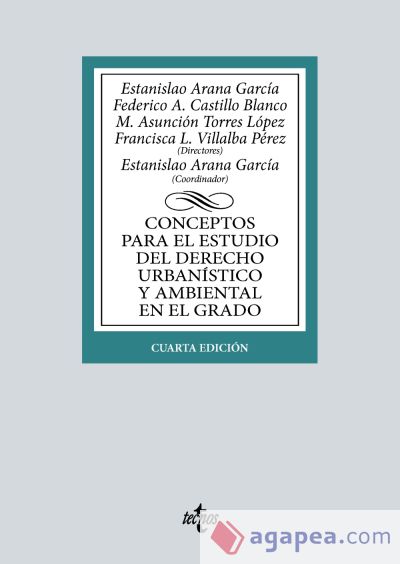 Estanislao Arana García
Federico A. Castillo Blanco
M. Asunción Torres López
Francisca L. Villalba Pérez
(Directores)
Estanislao Arana García
(Coordinador)

CONCEPTOS PARA EL ESTUDIO DEL DERECHO URBANÍSTICO Y AMBIENTAL EN EL GRADO

CUARTA EDICIÓN

tecnos

agapea.com